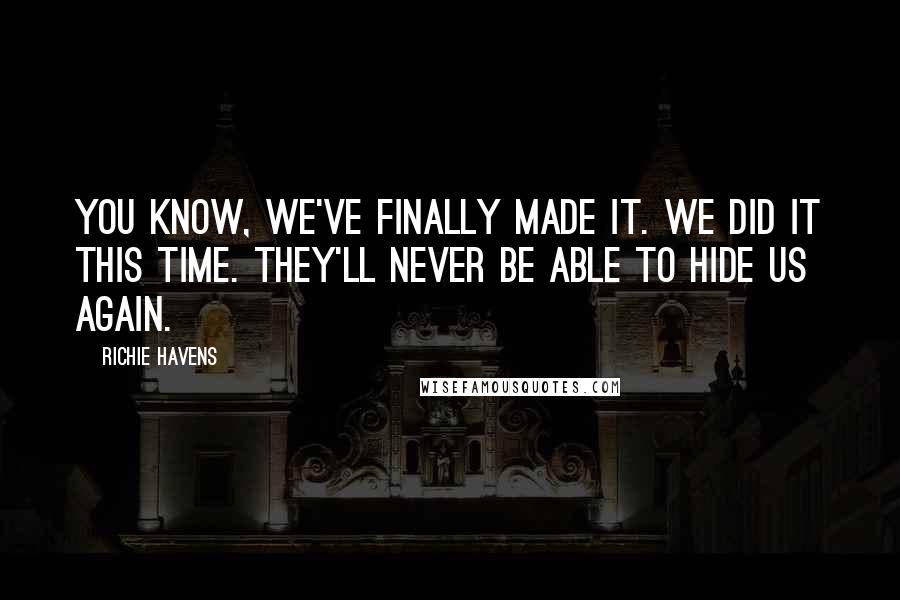 YOU KNOW, WE'VE FINALLY MADE IT. WE DID IT THIS TIME. THEY'LL NEVER BE ABLE TO HIDE US AGAIN.

RICHIE HAVENS

WISEFAMOUSQUOTES.COM